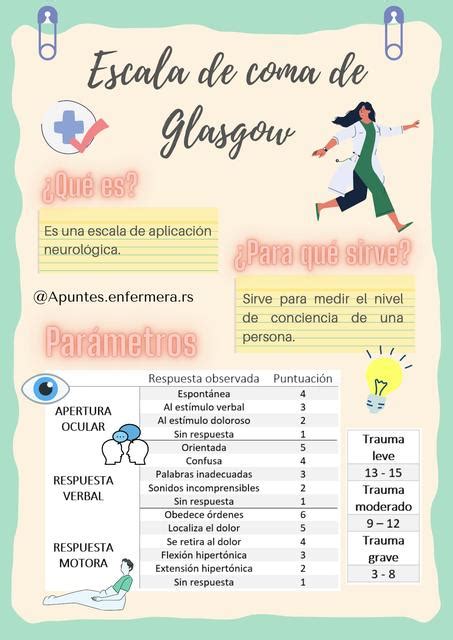 Escala de coma de Glasgow

¿Qué es?

Es una escala de aplicación neurológica.

¿Para qué sirve?

Sirve para medir el nivel de conciencia de una persona.

@Apuntes.enfermera.rs

Parámetros

| | Respuesta observada | Puntuación |
|---|---|---|
| APERTURA OCULAR | Espontánea | 4 |
| | Al estímulo verbal | 3 |
| | Al estímulo doloroso | 2 |
| | Sin respuesta | 1 |
| RESPUESTA VERBAL | Orientada | 5 |
| | Confusa | 4 |
| | Palabras inadecuadas | 3 |
| | Sonidos incomprensibles | 2 |
| | Sin respuesta | 1 |
| RESPUESTA MOTORA | Obedece órdenes | 6 |
| | Localiza el dolor | 5 |
| | Se retira al dolor | 4 |
| | Flexión hipertónica | 3 |
| | Extensión hipertónica | 2 |
| | Sin respuesta | 1 |

| Trauma leve |
|---|
| 13 - 15 |
| Trauma moderado |
| 9 – 12 |
| Trauma grave |
| 3 - 8 |